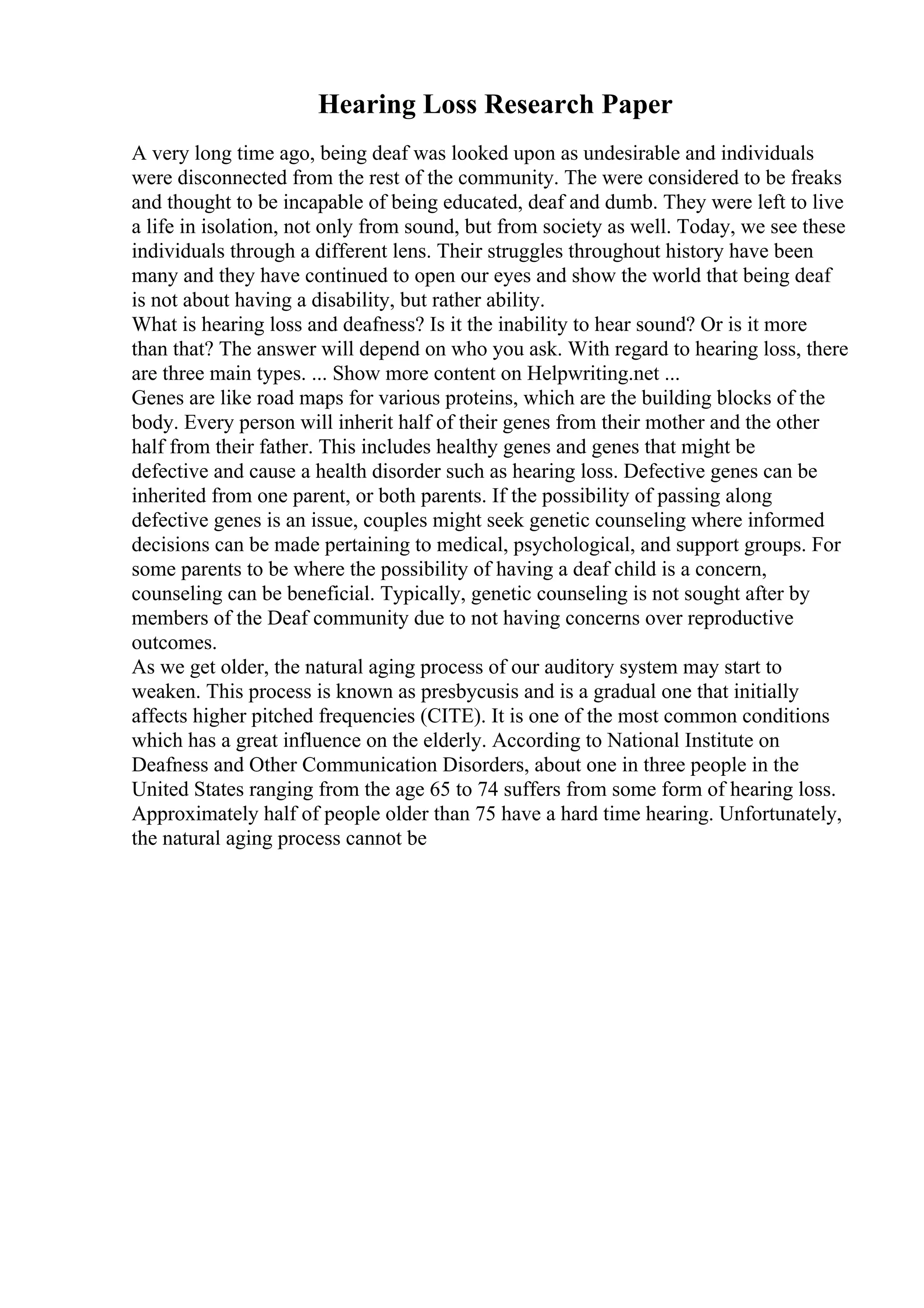 Hearing Loss Research Paper

A very long time ago, being deaf was looked upon as undesirable and individuals were disconnected from the rest of the community. The were considered to be freaks and thought to be incapable of being educated, deaf and dumb. They were left to live a life in isolation, not only from sound, but from society as well. Today, we see these individuals through a different lens. Their struggles throughout history have been many and they have continued to open our eyes and show the world that being deaf is not about having a disability, but rather ability.

What is hearing loss and deafness? Is it the inability to hear sound? Or is it more than that? The answer will depend on who you ask. With regard to hearing loss, there are three main types. ... Show more content on Helpwriting.net ...

Genes are like road maps for various proteins, which are the building blocks of the body. Every person will inherit half of their genes from their mother and the other half from their father. This includes healthy genes and genes that might be defective and cause a health disorder such as hearing loss. Defective genes can be inherited from one parent, or both parents. If the possibility of passing along defective genes is an issue, couples might seek genetic counseling where informed decisions can be made pertaining to medical, psychological, and support groups. For some parents to be where the possibility of having a deaf child is a concern, counseling can be beneficial. Typically, genetic counseling is not sought after by members of the Deaf community due to not having concerns over reproductive outcomes.

As we get older, the natural aging process of our auditory system may start to weaken. This process is known as presbycusis and is a gradual one that initially affects higher pitched frequencies (CITE). It is one of the most common conditions which has a great influence on the elderly. According to National Institute on Deafness and Other Communication Disorders, about one in three people in the United States ranging from the age 65 to 74 suffers from some form of hearing loss. Approximately half of people older than 75 have a hard time hearing. Unfortunately, the natural aging process cannot be